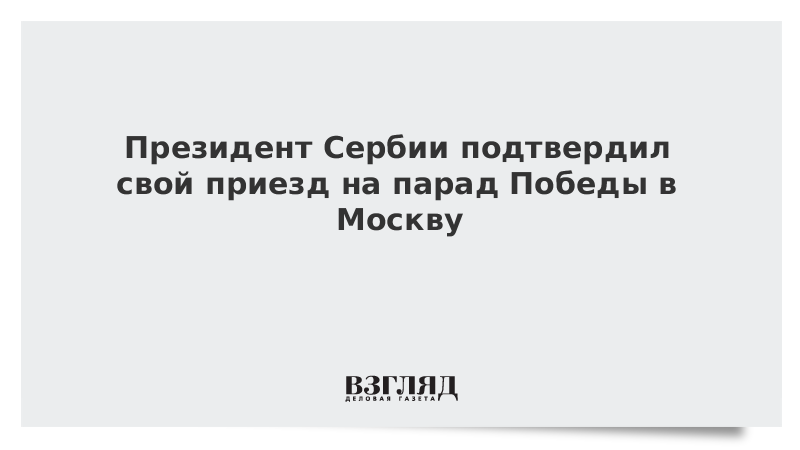 Президент Сербии подтвердил свой приезд на парад Победы в Москву

ВЗГЛЯД
ДЕЛОВАЯ ГАЗЕТА